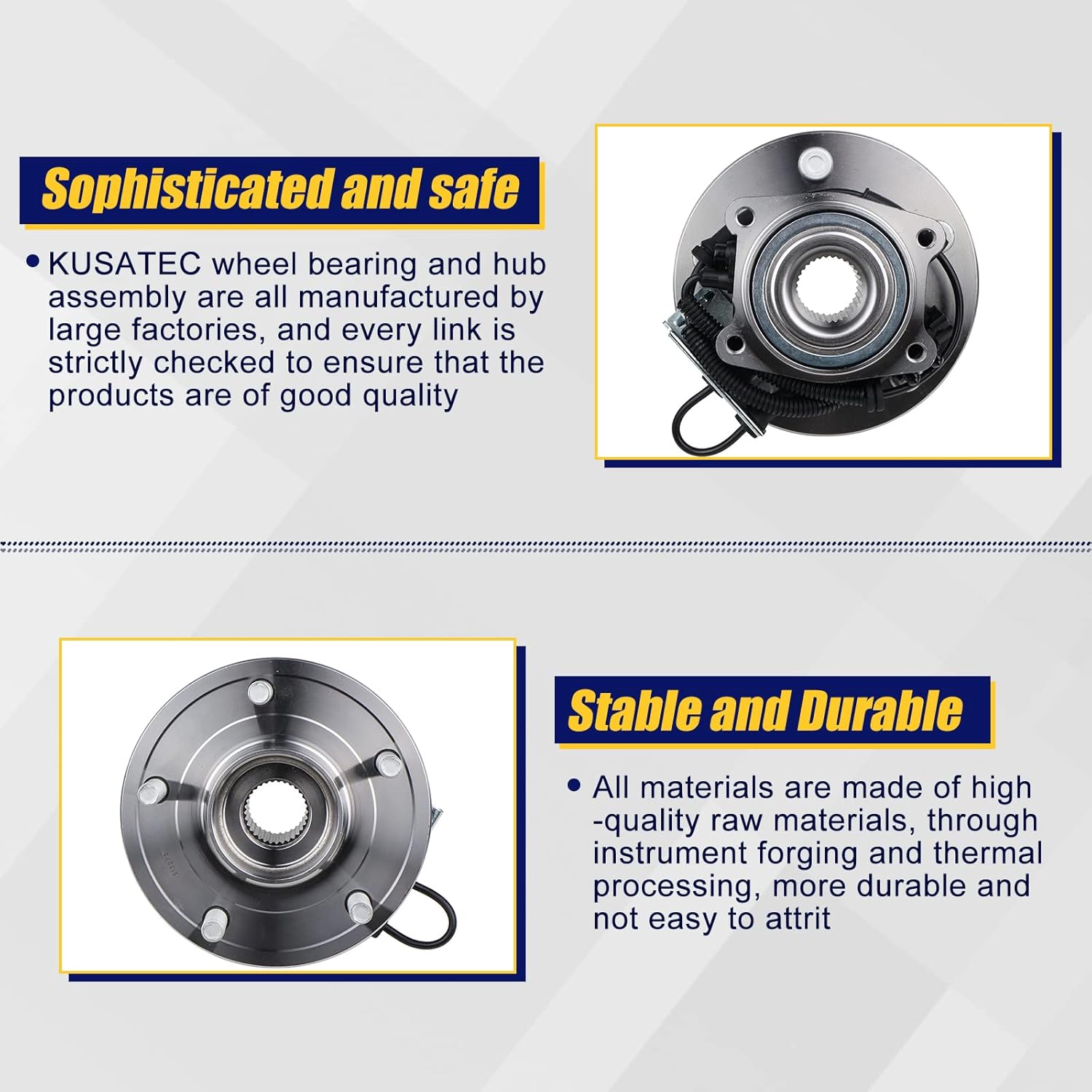 Sophisticated and safe

• KUSATEC wheel bearing and hub assembly are all manufactured by large factories, and every link is strictly checked to ensure that the products are of good quality

Stable and Durable

• All materials are made of high -quality raw materials, through instrument forging and thermal processing, more durable and not easy to attrit